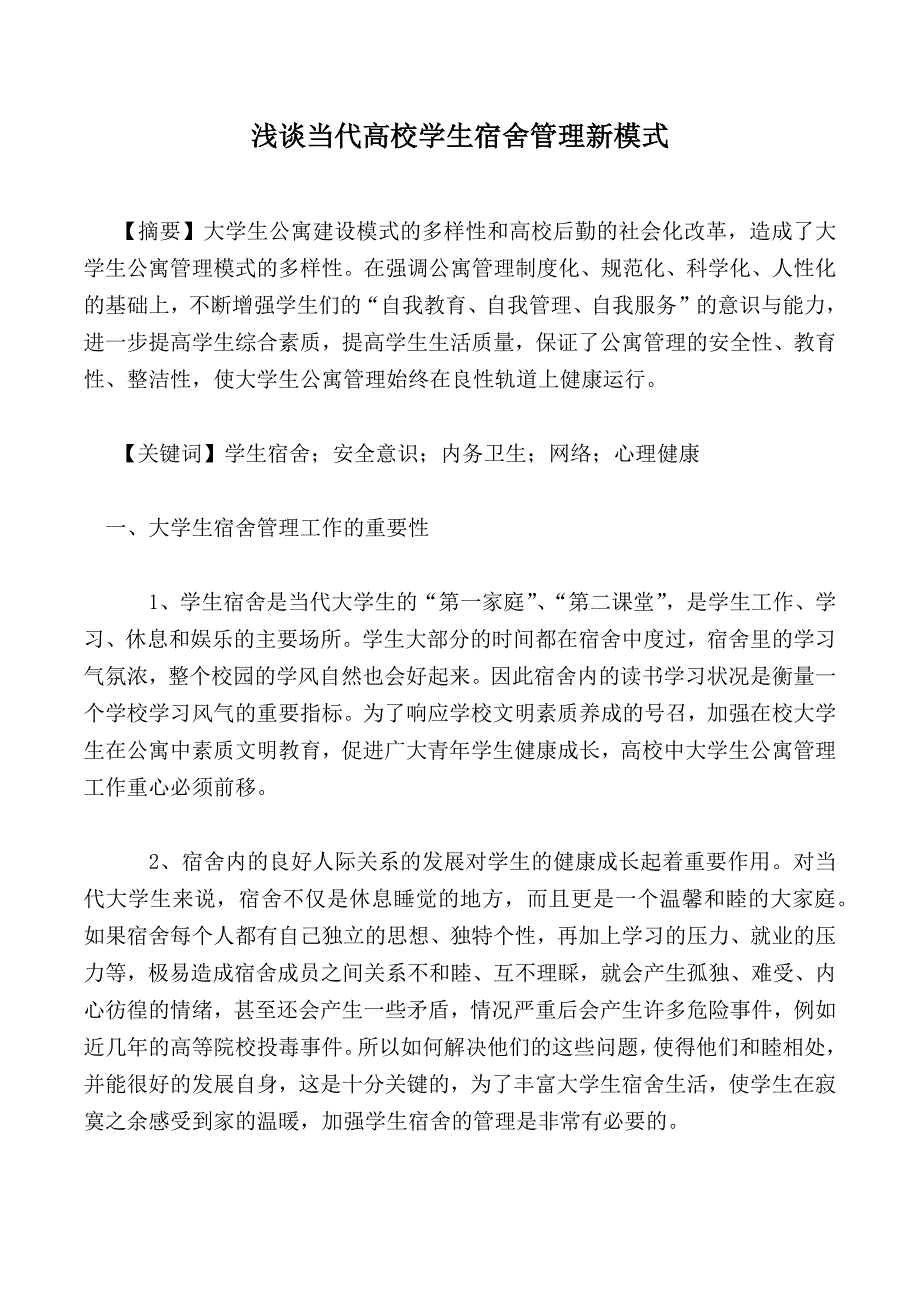 浅谈当代高校学生宿舍管理新模式

【摘要】大学生公寓建设模式的多样性和高校后勤的社会化改革，造成了大学生公寓管理模式的多样性。在强调公寓管理制度化、规范化、科学化、人性化的基础上，不断增强学生们的“自我教育、自我管理、自我服务”的意识与能力，进一步提高学生综合素质，提高学生生活质量，保证了公寓管理的安全性、教育性、整洁性，使大学生公寓管理始终在良性轨道上健康运行。

【关键词】学生宿舍；安全意识；内务卫生；网络；心理健康

一、大学生宿舍管理工作的重要性

1、学生宿舍是当代大学生的“第一家庭”、“第二课堂”，是学生工作、学习、休息和娱乐的主要场所。学生大部分的时间都在宿舍中度过，宿舍里的学习气氛浓，整个校园的学风自然也会好起来。因此宿舍内的读书学习状况是衡量一个学校学习风气的重要指标。为了响应学校文明素质养成的号召，加强在校大学生在公寓中素质文明教育，促进广大青年学生健康成长，高校中大学生公寓管理工作重心必须前移。

2、宿舍内的良好人际关系的发展对学生的健康成长起着重要作用。对当代大学生来说，宿舍不仅是休息睡觉的地方，而且更是一个温馨和睦的大家庭。如果宿舍每个人都有自己独立的思想、独特个性，再加上学习的压力、就业的压力等，极易造成宿舍成员之间关系不和睦、互不理睬，就会产生孤独、难受、内心彷徨的情绪，甚至还会产生一些矛盾，情况严重后会产生许多危险事件，例如近几年的高等院校投毒事件。所以如何解决他们的这些问题，使得他们和睦相处，并能很好的发展自身，这是十分关键的，为了丰富大学生宿舍生活，使学生在寂寞之余感受到家的温暖，加强学生宿舍的管理是非常有必要的。